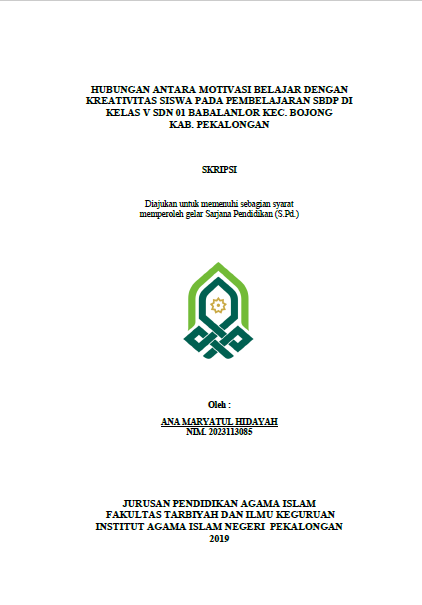 HUBUNGAN ANTARA MOTIVASI BELAJAR DENGAN KREATIVITAS SISWA PADA PEMBELAJARAN SBDP DI KELAS V SDN 01 BABALANLOR KEC. BOJONG KAB. PEKALONGAN

SKRIPSI

Diajukan untuk memenuhi sebagian syarat memperoleh gelar Sarjana Pendidikan (S.Pd.)

Oleh :

ANA MARYATUL HIDAYAH
NIM. 2023113085

JURUSAN PENDIDIKAN AGAMA ISLAM
FAKULTAS TARBIYAH DAN ILMU KEGURUAN
INSTITUT AGAMA ISLAM NEGERI PEKALONGAN
2019